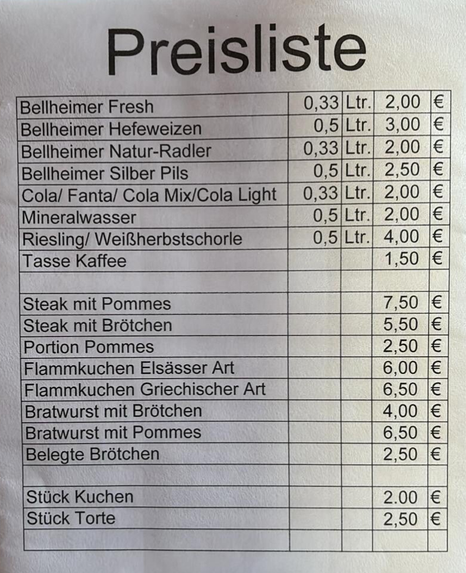 Preisliste

| | | | | |
|---|---|---|---|---|
| Bellheimer Fresh | 0,33 | Ltr. | 2,00 | € |
| Bellheimer Hefeweizen | 0,5 | Ltr. | 3,00 | € |
| Bellheimer Natur-Radler | 0,33 | Ltr. | 2,00 | € |
| Bellheimer Silber Pils | 0,5 | Ltr. | 2,50 | € |
| Cola/ Fanta/ Cola Mix/Cola Light | 0,33 | Ltr. | 2,00 | € |
| Mineralwasser | 0,5 | Ltr. | 2,00 | € |
| Riesling/ Weißherbstschorle | 0,5 | Ltr. | 4,00 | € |
| Tasse Kaffee | | | 1,50 | € |
| | | | | |
| Steak mit Pommes | | | 7,50 | € |
| Steak mit Brötchen | | | 5,50 | € |
| Portion Pommes | | | 2,50 | € |
| Flammkuchen Elsässer Art | | | 6,00 | € |
| Flammkuchen Griechischer Art | | | 6,50 | € |
| Bratwurst mit Brötchen | | | 4,00 | € |
| Bratwurst mit Pommes | | | 6,50 | € |
| Belegte Brötchen | | | 2,50 | € |
| | | | | |
| Stück Kuchen | | | 2.00 | € |
| Stück Torte | | | 2,50 | € |
| | | | | |